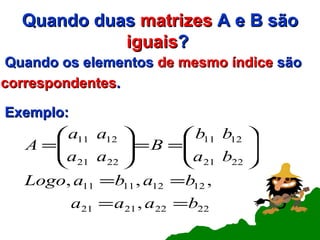 Quando duas matrizes A e B são iguais?

Quando os elementos de mesmo índice são correspondentes.

Exemplo:

$A = \begin{pmatrix} a_{11} & a_{12} \\ a_{21} & a_{22} \end{pmatrix} = B = \begin{pmatrix} b_{11} & b_{12} \\ a_{21} & b_{22} \end{pmatrix}$

$Logo, a_{11} = b_{11}, a_{12} = b_{12},$
$a_{21} = a_{21}, a_{22} = b_{22}$